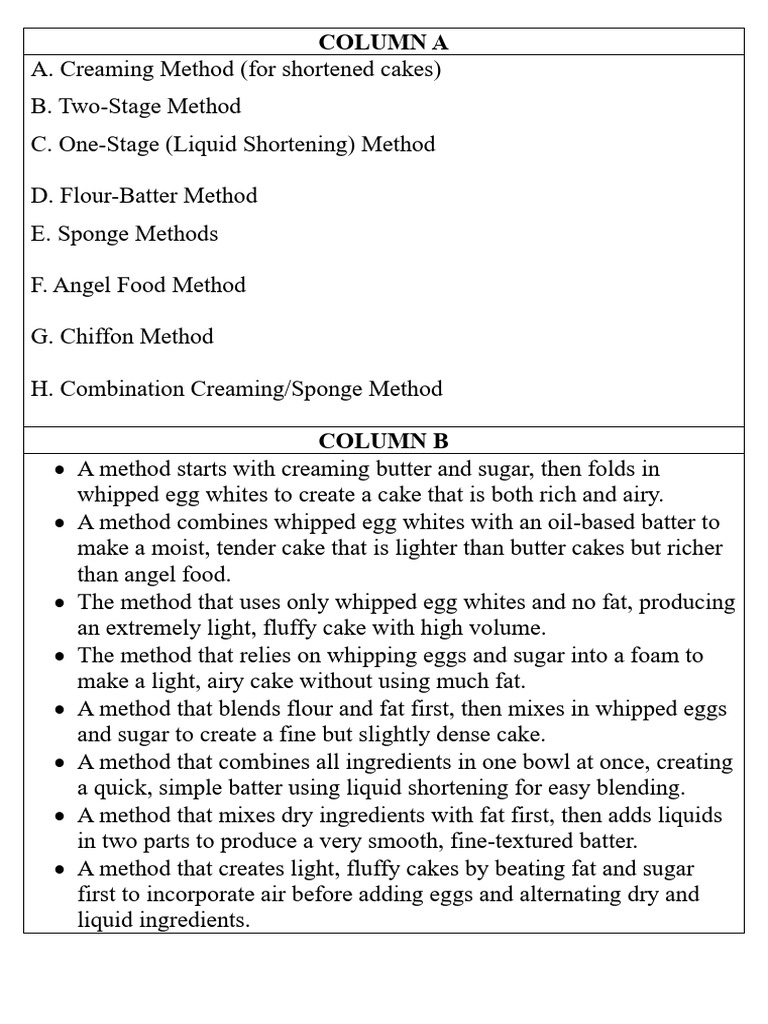 COLUMN A

A. Creaming Method (for shortened cakes)

B. Two-Stage Method

C. One-Stage (Liquid Shortening) Method

D. Flour-Batter Method

E. Sponge Methods

F. Angel Food Method

G. Chiffon Method

H. Combination Creaming/Sponge Method

COLUMN B

• A method starts with creaming butter and sugar, then folds in whipped egg whites to create a cake that is both rich and airy.
• A method combines whipped egg whites with an oil-based batter to make a moist, tender cake that is lighter than butter cakes but richer than angel food.
• The method that uses only whipped egg whites and no fat, producing an extremely light, fluffy cake with high volume.
• The method that relies on whipping eggs and sugar into a foam to make a light, airy cake without using much fat.
• A method that blends flour and fat first, then mixes in whipped eggs and sugar to create a fine but slightly dense cake.
• A method that combines all ingredients in one bowl at once, creating a quick, simple batter using liquid shortening for easy blending.
• A method that mixes dry ingredients with fat first, then adds liquids in two parts to produce a very smooth, fine-textured batter.
• A method that creates light, fluffy cakes by beating fat and sugar first to incorporate air before adding eggs and alternating dry and liquid ingredients.